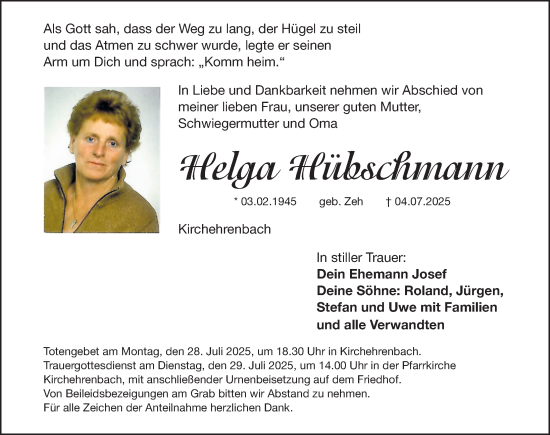 Als Gott sah, dass der Weg zu lang, der Hügel zu steil und das Atmen zu schwer wurde, legte er seinen Arm um Dich und sprach: „Komm heim.“

In Liebe und Dankbarkeit nehmen wir Abschied von meiner lieben Frau, unserer guten Mutter, Schwiegermutter und Oma

Helga Hübschmann

* 03.02.1945 geb. Zeh † 04.07.2025

Kirchehrenbach

In stiller Trauer:
Dein Ehemann Josef
Deine Söhne: Roland, Jürgen, Stefan und Uwe mit Familien und alle Verwandten

Totengebet am Montag, den 28. Juli 2025, um 18.30 Uhr in Kirchehrenbach.
Trauergottesdienst am Dienstag, den 29. Juli 2025, um 14.00 Uhr in der Pfarrkirche Kirchehrenbach, mit anschließender Urnenbeisetzung auf dem Friedhof.
Von Beileidsbezeigungen am Grab bitten wir Abstand zu nehmen.
Für alle Zeichen der Anteilnahme herzlichen Dank.